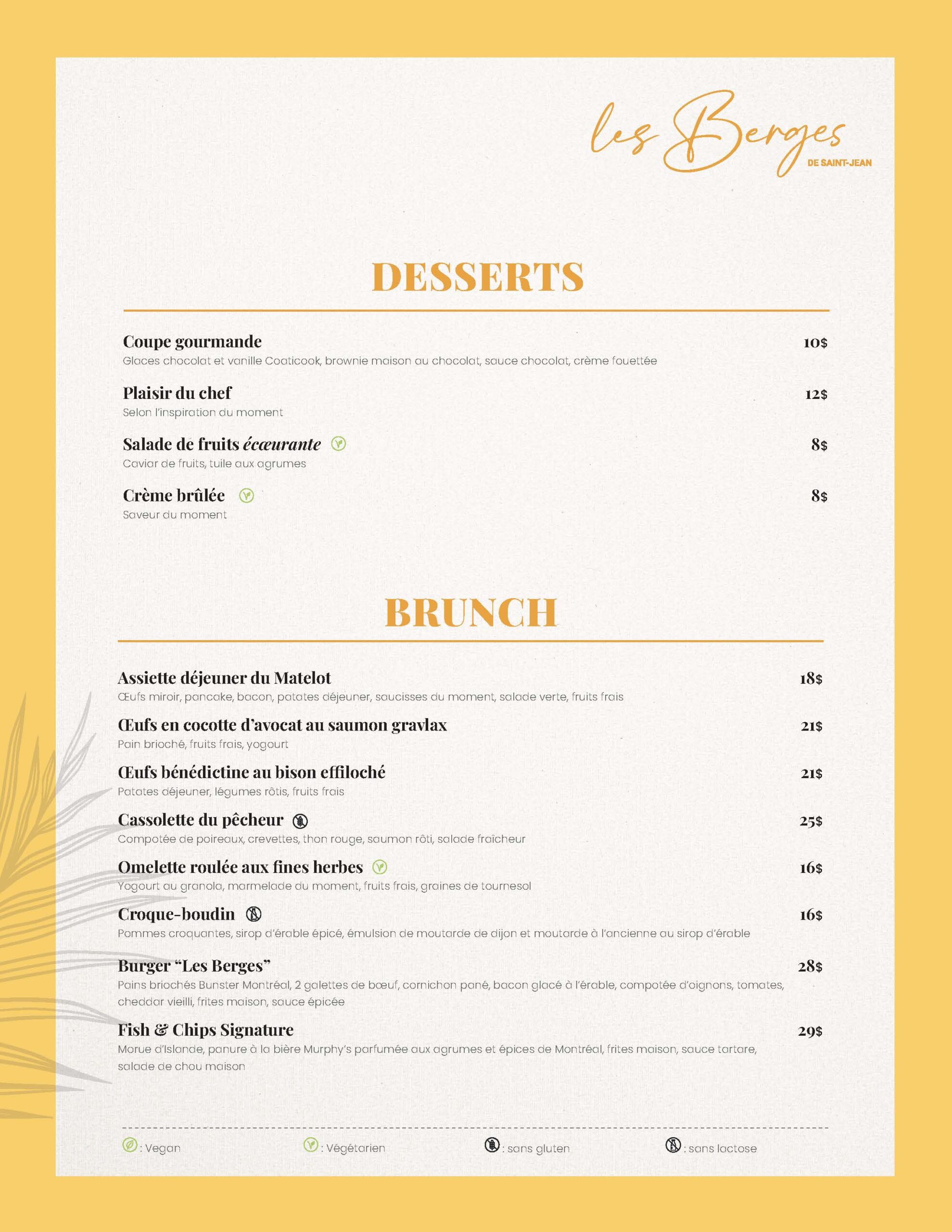 les Berges
DE SAINT-JEAN

DESSERTS

Coupe gourmande 10$
Glaces chocolat et vanille Coaticook, brownie maison au chocolat, sauce chocolat, crème fouettée

Plaisir du chef 12$
Selon l'inspiration du moment

Salade de fruits écœurante 8$
Caviar de fruits, tuile aux agrumes

Crème brûlée 8$
Saveur du moment

BRUNCH

Assiette déjeuner du Matelot 18$
Œufs miroir, pancake, bacon, patates déjeuner, saucisses du moment, salade verte, fruits frais

Œufs en cocotte d'avocat au saumon gravlax 21$
Pain brioché, fruits frais, yogourt

Œufs bénédictine au bison effiloché 21$
Patates déjeuner, légumes rôtis, fruits frais

Cassolette du pêcheur 25$
Compotée de poireaux, crevettes, thon rouge, saumon rôti, salade fraîcheur

Omelette roulée aux fines herbes 16$
Yogourt au granola, marmelade du moment, fruits frais, graines de tournesol

Croque-boudin 16$
Pommes croquantes, sirop d'érable épicé, émulsion de moutarde de dijon et moutarde à l'ancienne au sirop d'érable

Burger "Les Berges" 28$
Pains briochés Bunster Montréal, 2 galettes de bœuf, cornichon pané, bacon glacé à l'érable, compotée d'oignons, tomates, cheddar vieilli, frites maison, sauce épicée

Fish & Chips Signature 29$
Morue d'Islande, panure à la bière Murphy's parfumée aux agrumes et épices de Montréal, frites maison, sauce tartare, salade de chou maison

: Vegan : Végétarien : sans gluten : sans lactose